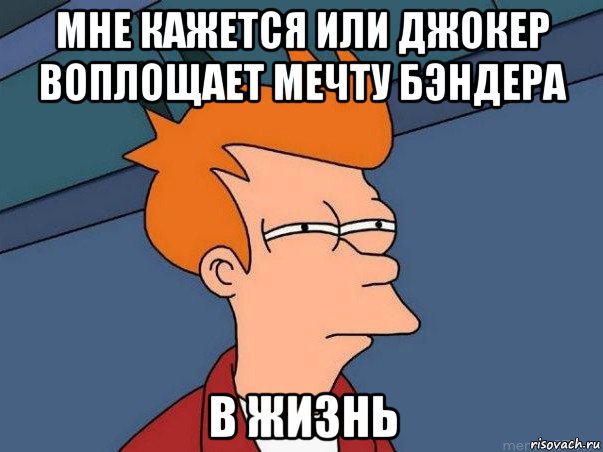 МНЕ КАЖЕТСЯ ИЛИ ДЖОКЕР ВОПЛОЩАЕТ МЕЧТУ БЭНДЕРА

В ЖИЗНЬ

risovach.ru